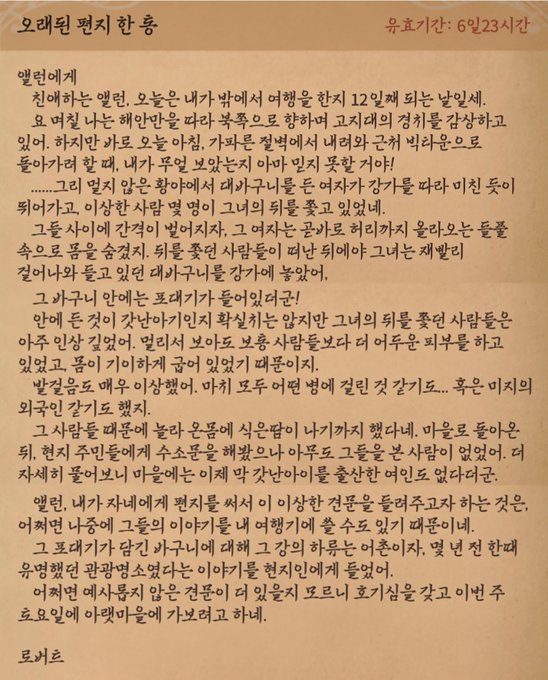 오래된 편지 한 통

유효기간: 6일23시간

앨런에게

친애하는 앨런, 오늘은 내가 밖에서 여행을 한지 12일째 되는 날일세.

요 며칠 나는 해안만을 따라 북쪽으로 향하며 고지대의 경치를 감상하고 있어. 하지만 바로 오늘 아침, 가파른 절벽에서 내려와 근처 빅타운으로 돌아가려 할 때, 내가 무얼 보았는지 아마 믿지 못할 거야!

......그리 멀지 않은 황야에서 대바구니를 든 여자가 강가를 따라 미친 듯이 뛰어가고, 이상한 사람 몇 명이 그녀의 뒤를 쫓고 있었네.

그들 사이에 간격이 벌어지자, 그 여자는 곧바로 허리까지 올라오는 들풀 속으로 몸을 숨겼지. 뒤를 쫓던 사람들이 떠난 뒤에야 그녀는 재빨리 걸어나와 들고 있던 대바구니를 강가에 놓았어.

그 바구니 안에는 포대기가 들어있더군!

안에 든 것이 갓난아기인지 확실치는 않지만 그녀의 뒤를 쫓던 사람들은 아주 인상 깊었어. 멀리서 보아도 보통 사람들보다 더 어두운 피부를 하고 있었고, 몸이 기이하게 굽어 있었기 때문이지.

발걸음도 매우 이상했어. 마치 모두 어떤 병에 걸린 것 같기도... 혹은 미지의 외국인 같기도 했지.

그 사람들 때문에 놀라 온몸에 식은땀이 나기까지 했다네. 마을로 돌아온 뒤, 현지 주민들에게 수소문을 해봤으나 아무도 그들을 본 사람이 없었어. 더 자세히 물어보니 마을에는 이제 막 갓난아이를 출산한 여인도 없다더군.

앨런, 내가 자네에게 편지를 써서 이 이상한 견문을 들려주고자 하는 것은, 어쩌면 나중에 그들의 이야기를 내 여행기에 쓸 수도 있기 때문이네.

그 포대기가 담긴 바구니에 대해 그 강의 하류는 어촌이자, 몇 년 전 한때 유명했던 관광명소였다는 이야기를 현지인에게 들었어.

어쩌면 예사롭지 않은 견문이 더 있을지 모르니 호기심을 갖고 이번 주 토요일에 아랫마을에 가보려고 하네.

로버트